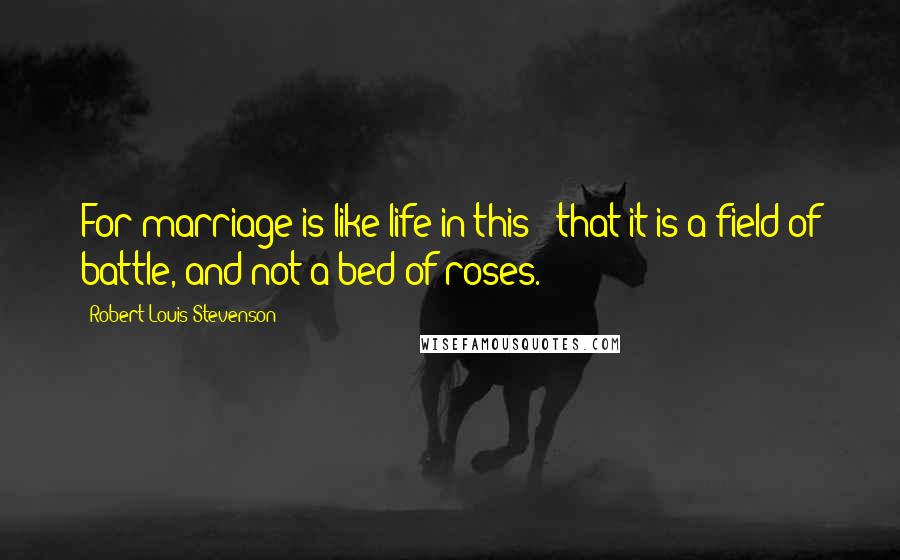 For marriage is like life in this - that it is a field of battle, and not a bed of roses.

Robert Louis Stevenson

WISEFAMOUSQUOTES.COM